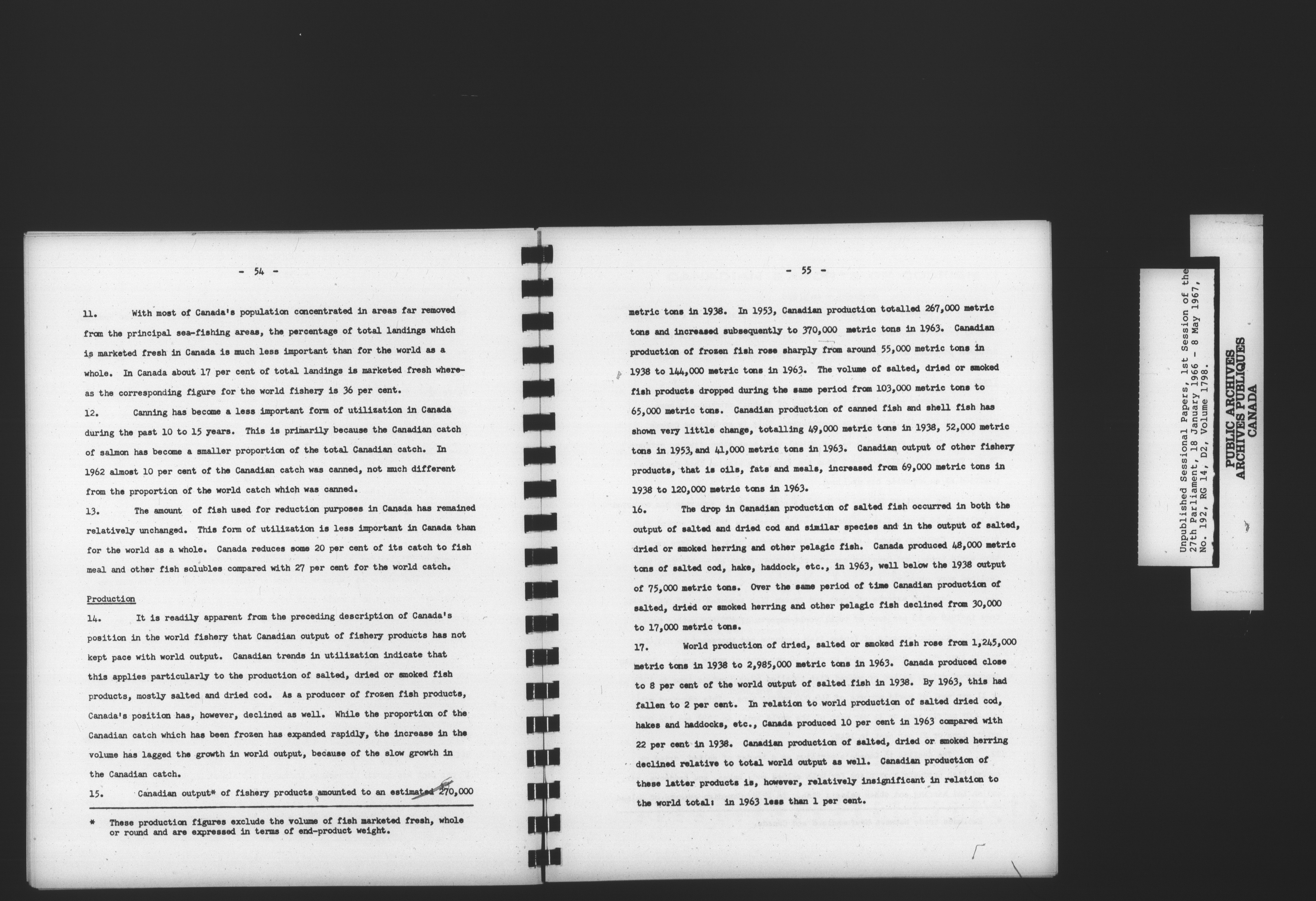 - 54 -

11. With most of Canada's population concentrated in areas far removed from the principal sea-fishing areas, the percentage of total landings which is marketed fresh in Canada is much less important than for the world as a whole. In Canada about 17 per cent of total landings is marketed fresh whereas the corresponding figure for the world fishery is 36 per cent.

12. Canning has become a less important form of utilization in Canada during the past 10 to 15 years. This is primarily because the Canadian catch of salmon has become a smaller proportion of the total Canadian catch. In 1962 almost 10 per cent of the Canadian catch was canned, not much different from the proportion of the world catch which was canned.

13. The amount of fish used for reduction purposes in Canada has remained relatively unchanged. This form of utilization is less important in Canada than for the world as a whole. Canada reduces some 20 per cent of its catch to fish meal and other fish solubles compared with 27 per cent for the world catch.

Production

14. It is readily apparent from the preceding description of Canada's position in the world fishery that Canadian output of fishery products has not kept pace with world output. Canadian trends in utilization indicate that this applies particularly to the production of salted, dried or smoked fish products, mostly salted and dried cod. As a producer of frozen fish products, Canada's position has, however, declined as well. While the proportion of the Canadian catch which has been frozen has expanded rapidly, the increase in the volume has lagged the growth in world output, because of the slow growth in the Canadian catch.

15. Canadian output* of fishery products amounted to an estimated 270,000

* These production figures exclude the volume of fish marketed fresh, whole or round and are expressed in terms of end-product weight.

- 55 -

metric tons in 1938. In 1953, Canadian production totalled 267,000 metric tons and increased subsequently to 370,000 metric tons in 1963. Canadian production of frozen fish rose sharply from around 55,000 metric tons in 1938 to 144,000 metric tons in 1963. The volume of salted, dried or smoked fish products dropped during the same period from 103,000 metric tons to 65,000 metric tons. Canadian production of canned fish and shell fish has shown very little change, totalling 49,000 metric tons in 1938, 52,000 metric tons in 1953, and 41,000 metric tons in 1963. Canadian output of other fishery products, that is oils, fats and meals, increased from 69,000 metric tons in 1938 to 120,000 metric tons in 1963.

16. The drop in Canadian production of salted fish occurred in both the output of salted and dried cod and similar species and in the output of salted, dried or smoked herring and other pelagic fish. Canada produced 48,000 metric tons of salted cod, hake, haddock, etc., in 1963, well below the 1938 output of 75,000 metric tons. Over the same period of time Canadian production of salted, dried or smoked herring and other pelagic fish declined from 30,000 to 17,000 metric tons.

17. World production of dried, salted or smoked fish rose from 1,245,000 metric tons in 1938 to 2,985,000 metric tons in 1963. Canada produced close to 8 per cent of the world output of salted fish in 1938. By 1963, this had fallen to 2 per cent. In relation to world production of salted dried cod, hakes and haddocks, etc., Canada produced 10 per cent in 1963 compared with 22 per cent in 1938. Canadian production of salted, dried or smoked herring declined relative to total world output as well. Canadian production of these latter products is, however, relatively insignificant in relation to the world total: in 1963 less than 1 per cent.

Unpublished Sessional Papers, 1st Session of the 27th Parliament, 18 January 1966 - 8 May 1967, No. 192, RG 14, D2, Volume 1798.

PUBLIC ARCHIVES
ARCHIVES PUBLIQUES
CANADA